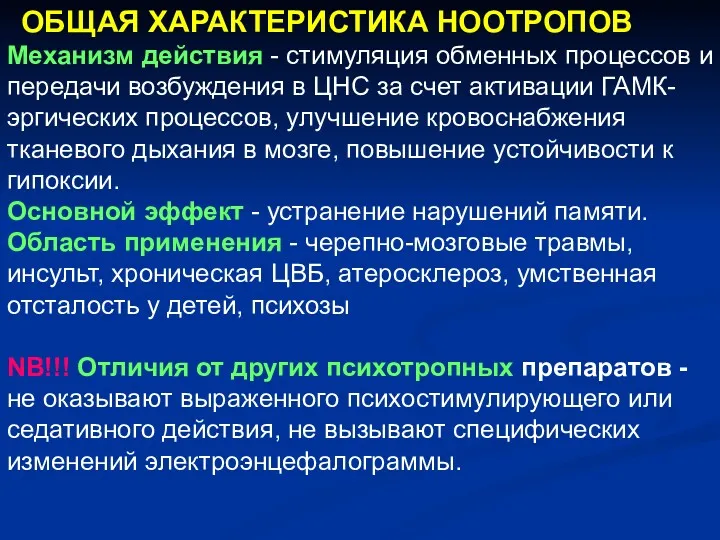 ОБЩАЯ ХАРАКТЕРИСТИКА НООТРОПОВ

Механизм действия - стимуляция обменных процессов и передачи возбуждения в ЦНС за счет активации ГАМК-эргических процессов, улучшение кровоснабжения тканевого дыхания в мозге, повышение устойчивости к гипоксии.

Основной эффект - устранение нарушений памяти.

Область применения - черепно-мозговые травмы, инсульт, хроническая ЦВБ, атеросклероз, умственная отсталость у детей, психозы

NB!!! Отличия от других психотропных препаратов - не оказывают выраженного психостимулирующего или седативного действия, не вызывают специфических изменений электроэнцефалограммы.